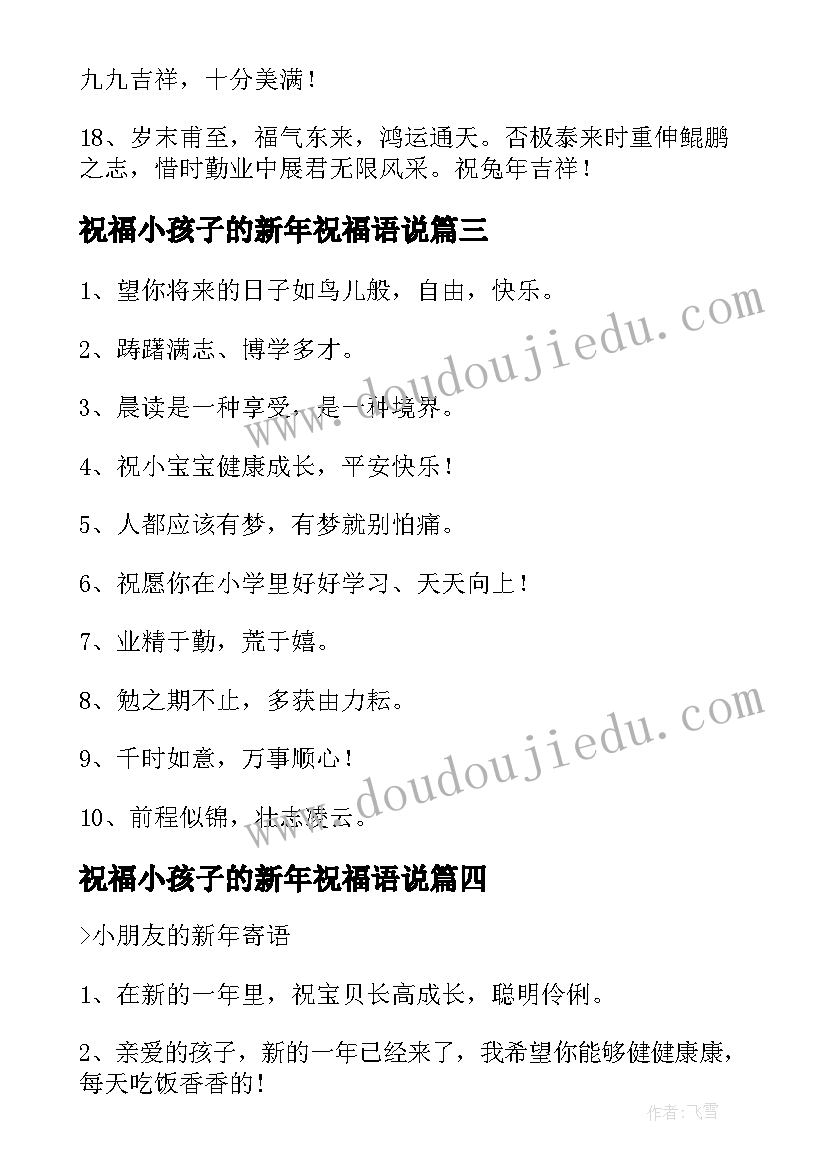 九九吉祥，十分美满！

18、岁末甫至，福气东来，鸿运通天。否极泰来时重伸鲲鹏之志，惜时勤业中展君无限风采。祝兔年吉祥！

祝福小孩子的新年祝福语说篇三

1、望你将来的日子如鸟儿般，自由，快乐。

2、踌躇满志、博学多才。

3、晨读是一种享受，是一种境界。

4、祝小宝宝健康成长，平安快乐！

5、人都应该有梦，有梦就别怕痛。

6、祝愿你在小学里好好学习、天天向上！

7、业精于勤，荒于嬉。

8、勉之期不止，多获由力耘。

9、千时如意，万事顺心！

10、前程似锦，壮志凌云。

祝福小孩子的新年祝福语说篇四

>小朋友的新年寄语

1、在新的一年里，祝宝贝长高成长，聪明伶俐。

2、亲爱的孩子，新的一年已经来了，我希望你能够健健康康，每天吃饭香香的！

www.doudoujiedu.com

www.doudoujiedu.com

作者：飞雪